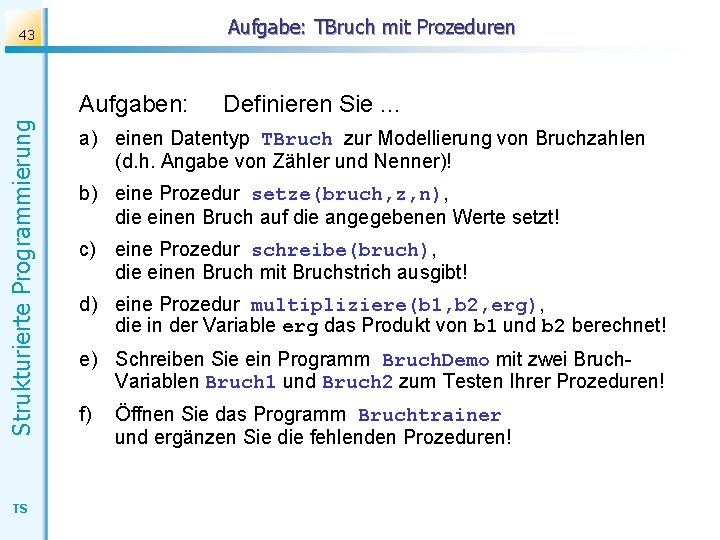 43

Aufgabe: TBruch mit Prozeduren

Strukturierte Programmierung

Aufgaben: Definieren Sie ...

a) einen Datentyp TBruch zur Modellierung von Bruchzahlen (d.h. Angabe von Zähler und Nenner)!

b) eine Prozedur setze(bruch,z,n), die einen Bruch auf die angegebenen Werte setzt!

c) eine Prozedur schreibe(bruch), die einen Bruch mit Bruchstrich ausgibt!

d) eine Prozedur multipliziere(b1,b2,erg), die in der Variable erg das Produkt von b1 und b2 berechnet!

e) Schreiben Sie ein Programm BruchDemo mit zwei Bruch-Variablen Bruch1 und Bruch2 zum Testen Ihrer Prozeduren!

f) Öffnen Sie das Programm Bruchtrainer und ergänzen Sie die fehlenden Prozeduren!

TS